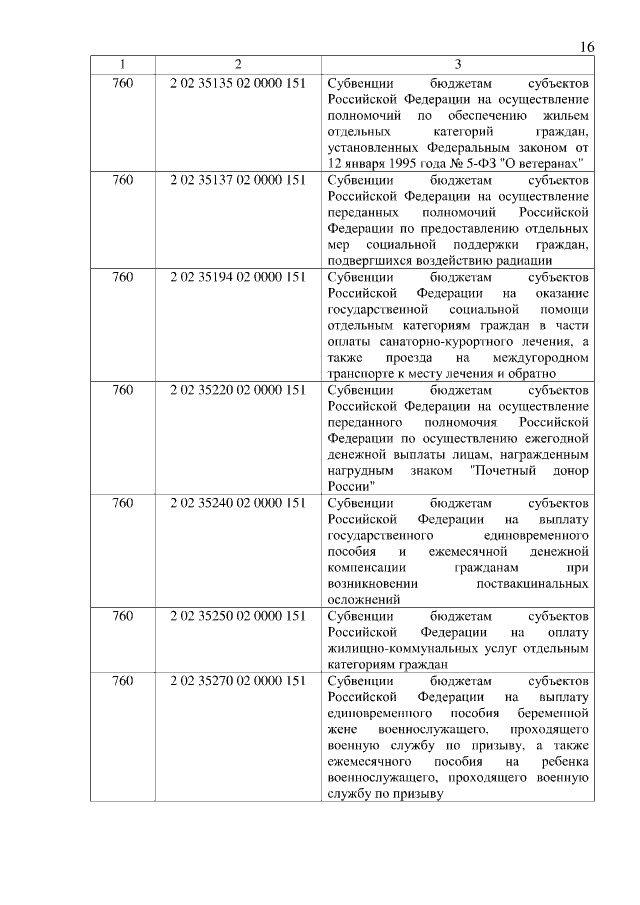 16

| 1 | 2 | 3 |
|---|---|---|
| 760 | 2 02 35135 02 0000 151 | Субвенции бюджетам субъектов Российской Федерации на осуществление полномочий по обеспечению жильем отдельных категорий граждан, установленных Федеральным законом от 12 января 1995 года № 5-ФЗ "О ветеранах" |
| 760 | 2 02 35137 02 0000 151 | Субвенции бюджетам субъектов Российской Федерации на осуществление переданных полномочий Российской Федерации по предоставлению отдельных мер социальной поддержки граждан, подвергшихся воздействию радиации |
| 760 | 2 02 35194 02 0000 151 | Субвенции бюджетам субъектов Российской Федерации на оказание государственной социальной помощи отдельным категориям граждан в части оплаты санаторно-курортного лечения, а также проезда на междугородном транспорте к месту лечения и обратно |
| 760 | 2 02 35220 02 0000 151 | Субвенции бюджетам субъектов Российской Федерации на осуществление переданного полномочия Российской Федерации по осуществлению ежегодной денежной выплаты лицам, награжденным нагрудным знаком "Почетный донор России" |
| 760 | 2 02 35240 02 0000 151 | Субвенции бюджетам субъектов Российской Федерации на выплату государственного единовременного пособия и ежемесячной денежной компенсации гражданам при возникновении поствакцинальных осложнений |
| 760 | 2 02 35250 02 0000 151 | Субвенции бюджетам субъектов Российской Федерации на оплату жилищно-коммунальных услуг отдельным категориям граждан |
| 760 | 2 02 35270 02 0000 151 | Субвенции бюджетам субъектов Российской Федерации на выплату единовременного пособия беременной жене военнослужащего, проходящего военную службу по призыву, а также ежемесячного пособия на ребенка военнослужащего, проходящего военную службу по призыву |